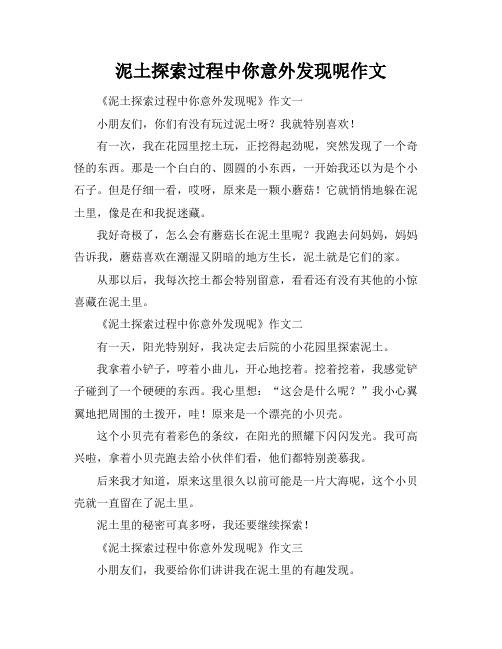 泥土探索过程中你意外发现呢作文

《泥土探索过程中你意外发现呢》作文一

小朋友们，你们有没有玩过泥土呀？我就特别喜欢！

有一次，我在花园里挖土玩，正挖得起劲呢，突然发现了一个奇怪的东西。那是一个白白的、圆圆的小东西，一开始我还以为是个小石子。但是仔细一看，哎呀，原来是一颗小蘑菇！它就悄悄地躲在泥土里，像是在和我捉迷藏。

我好奇极了，怎么会有蘑菇长在泥土里呢？我跑去问妈妈，妈妈告诉我，蘑菇喜欢在潮湿又阴暗的地方生长，泥土就是它们的家。

从那以后，我每次挖土都会特别留意，看看还有没有其他的小惊喜藏在泥土里。

《泥土探索过程中你意外发现呢》作文二

有一天，阳光特别好，我决定去后院的小花园里探索泥土。

我拿着小铲子，哼着小曲儿，开心地挖着。挖着挖着，我感觉铲子碰到了一个硬硬的东西。我心里想：“这会是什么呢？”我小心翼翼地把周围的土拨开，哇！原来是一个漂亮的小贝壳。

这个小贝壳有着彩色的条纹，在阳光的照耀下闪闪发光。我可高兴啦，拿着小贝壳跑去给小伙伴们看，他们都特别羡慕我。

后来我才知道，原来这里很久以前可能是一片大海呢，这个小贝壳就一直留在了泥土里。

泥土里的秘密可真多呀，我还要继续探索！

《泥土探索过程中你意外发现呢》作文三

小朋友们，我要给你们讲讲我在泥土里的有趣发现。